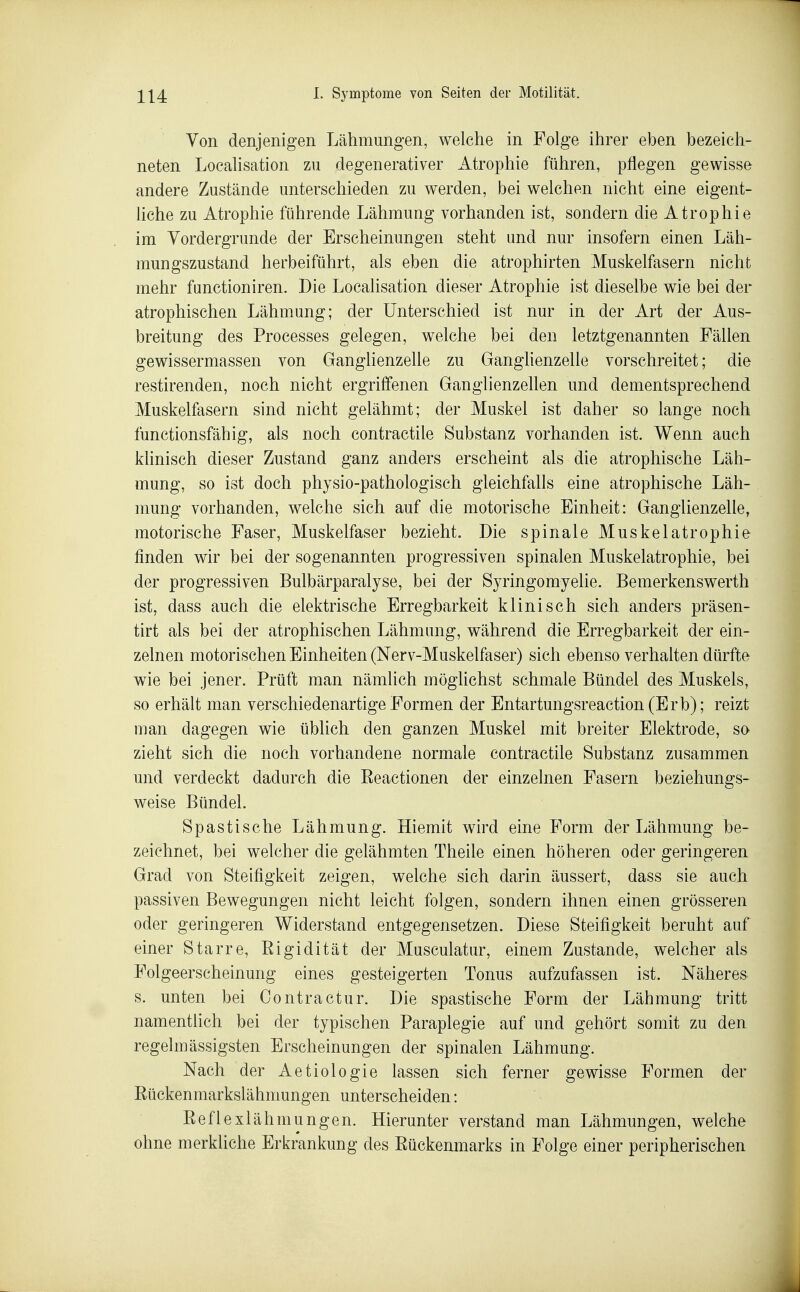 114 I. Symptome von Seiten der Motilität.

Von denjenigen Lähmungen, welche in Folge ihrer eben bezeichneten Localisation zu degenerativer Atrophie führen, pflegen gewisse andere Zustände unterschieden zu werden, bei welchen nicht eine eigentliche zu Atrophie führende Lähmung vorhanden ist, sondern die Atrophie im Vordergrunde der Erscheinungen steht und nur insofern einen Lähmungszustand herbeiführt, als eben die atrophirten Muskelfasern nicht mehr functioniren. Die Localisation dieser Atrophie ist dieselbe wie bei der atrophischen Lähmung; der Unterschied ist nur in der Art der Ausbreitung des Processes gelegen, welche bei den letztgenannten Fällen gewissermassen von Ganglienzelle zu Ganglienzelle vorschreitet; die restirenden, noch nicht ergriffenen Ganglienzellen und dementsprechend Muskelfasern sind nicht gelähmt; der Muskel ist daher so lange noch functionsfähig, als noch contractile Substanz vorhanden ist. Wenn auch klinisch dieser Zustand ganz anders erscheint als die atrophische Lähmung, so ist doch physio-pathologisch gleichfalls eine atrophische Lähmung vorhanden, welche sich auf die motorische Einheit: Ganglienzelle, motorische Faser, Muskelfaser bezieht. Die spinale Muskelatrophie finden wir bei der sogenannten progressiven spinalen Muskelatrophie, bei der progressiven Bulbärparalyse, bei der Syringomyelie. Bemerkenswerth ist, dass auch die elektrische Erregbarkeit klinisch sich anders präsentirt als bei der atrophischen Lähmung, während die Erregbarkeit der einzelnen motorischen Einheiten (Nerv-Muskelfaser) sich ebenso verhalten dürfte wie bei jener. Prüft man nämlich möglichst schmale Bündel des Muskels, so erhält man verschiedenartige Formen der Entartungsreaction (Erb); reizt man dagegen wie üblich den ganzen Muskel mit breiter Elektrode, so zieht sich die noch vorhandene normale contractile Substanz zusammen und verdeckt dadurch die Reactionen der einzelnen Fasern beziehungsweise Bündel.

Spastische Lähmung. Hiemit wird eine Form der Lähmung bezeichnet, bei welcher die gelähmten Theile einen höheren oder geringeren Grad von Steifigkeit zeigen, welche sich darin äussert, dass sie auch passiven Bewegungen nicht leicht folgen, sondern ihnen einen grösseren oder geringeren Widerstand entgegensetzen. Diese Steifigkeit beruht auf einer Starre, Rigidität der Musculatur, einem Zustande, welcher als Folgeerscheinung eines gesteigerten Tonus aufzufassen ist. Näheres s. unten bei Contractur. Die spastische Form der Lähmung tritt namentlich bei der typischen Paraplegie auf und gehört somit zu den regelmässigsten Erscheinungen der spinalen Lähmung.

Nach der Aetiologie lassen sich ferner gewisse Formen der Rückenmarkslähmungen unterscheiden:

Reflexlähmungen. Hierunter verstand man Lähmungen, welche ohne merkliche Erkrankung des Rückenmarks in Folge einer peripherischen